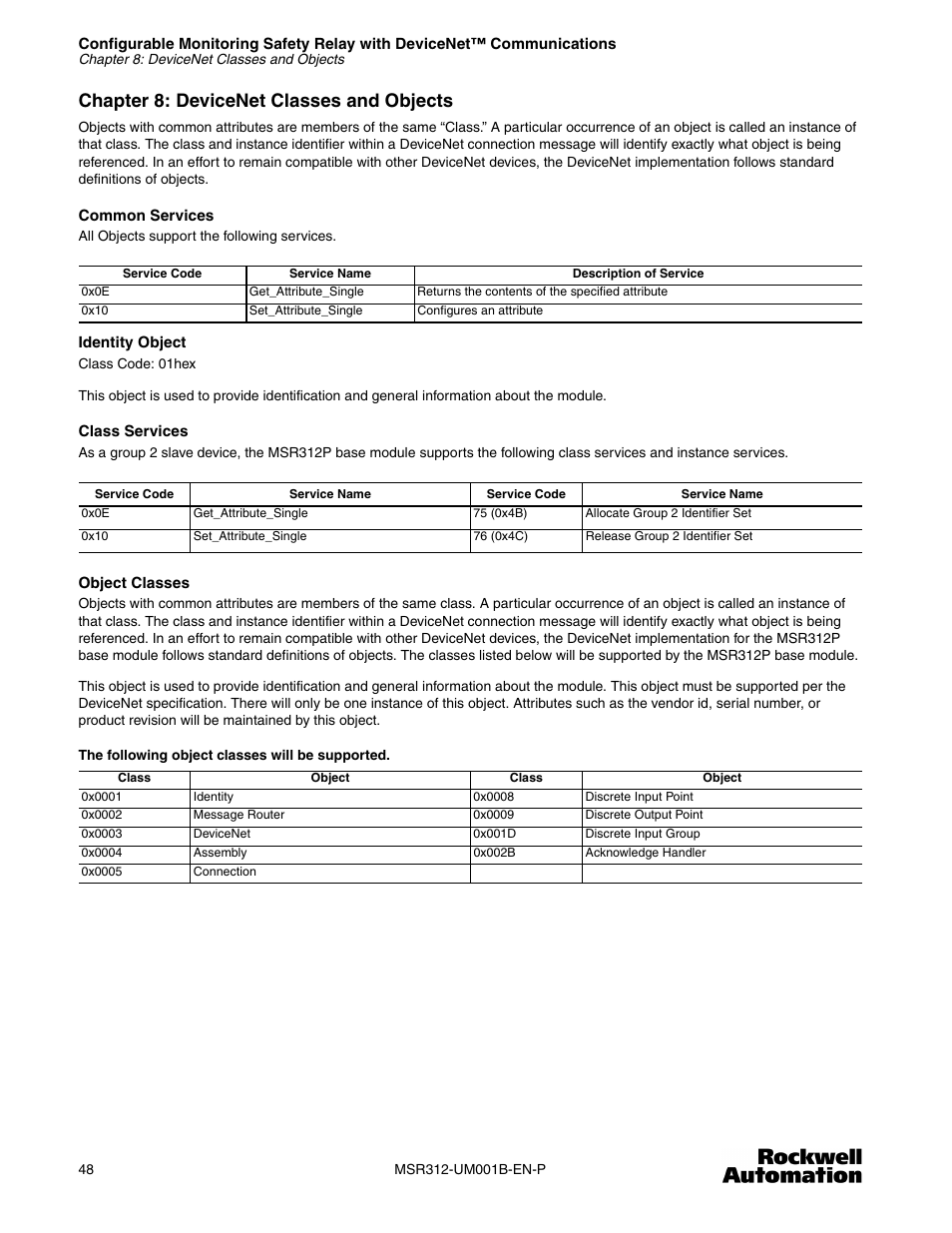 Configurable Monitoring Safety Relay with DeviceNet™ Communications
Chapter 8: DeviceNet Classes and Objects

Chapter 8: DeviceNet Classes and Objects

Objects with common attributes are members of the same “Class.” A particular occurrence of an object is called an instance of that class. The class and instance identifier within a DeviceNet connection message will identify exactly what object is being referenced. In an effort to remain compatible with other DeviceNet devices, the DeviceNet implementation follows standard definitions of objects.

Common Services

All Objects support the following services.

| Service Code | Service Name | Description of Service |
|---|---|---|
| 0x0E | Get_Attribute_Single | Returns the contents of the specified attribute |
| 0x10 | Set_Attribute_Single | Configures an attribute |

Identity Object

Class Code: 01hex

This object is used to provide identification and general information about the module.

Class Services

As a group 2 slave device, the MSR312P base module supports the following class services and instance services.

| Service Code | Service Name | Service Code | Service Name |
|---|---|---|---|
| 0x0E | Get_Attribute_Single | 75 (0x4B) | Allocate Group 2 Identifier Set |
| 0x10 | Set_Attribute_Single | 76 (0x4C) | Release Group 2 Identifier Set |

Object Classes

Objects with common attributes are members of the same class. A particular occurrence of an object is called an instance of that class. The class and instance identifier within a DeviceNet connection message will identify exactly what object is being referenced. In an effort to remain compatible with other DeviceNet devices, the DeviceNet implementation for the MSR312P base module follows standard definitions of objects. The classes listed below will be supported by the MSR312P base module.

This object is used to provide identification and general information about the module. This object must be supported per the DeviceNet specification. There will only be one instance of this object. Attributes such as the vendor id, serial number, or product revision will be maintained by this object.

The following object classes will be supported.

| Class | Object | Class | Object |
|---|---|---|---|
| 0x0001 | Identity | 0x0008 | Discrete Input Point |
| 0x0002 | Message Router | 0x0009 | Discrete Output Point |
| 0x0003 | DeviceNet | 0x001D | Discrete Input Group |
| 0x0004 | Assembly | 0x002B | Acknowledge Handler |
| 0x0005 | Connection | | |

48 MSR312-UM001B-EN-P Rockwell Automation